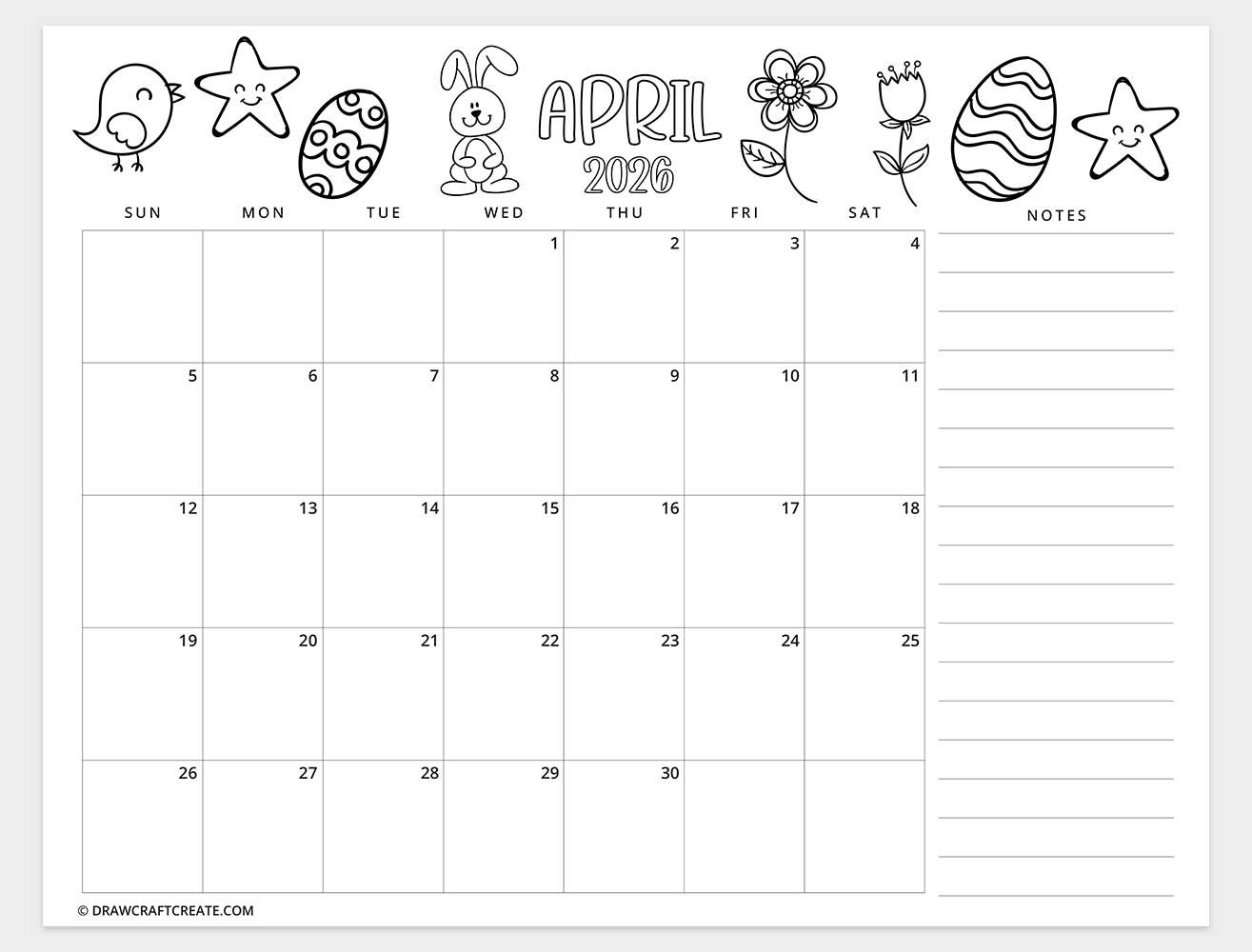 APRIL
2026

| SUN | MON | TUE | WED | THU | FRI | SAT |
|---|---|---|---|---|---|---|
| | | | 1 | 2 | 3 | 4 |
| 5 | 6 | 7 | 8 | 9 | 10 | 11 |
| 12 | 13 | 14 | 15 | 16 | 17 | 18 |
| 19 | 20 | 21 | 22 | 23 | 24 | 25 |
| 26 | 27 | 28 | 29 | 30 | | |

NOTES

© DRAWCRAFTCREATE.COM